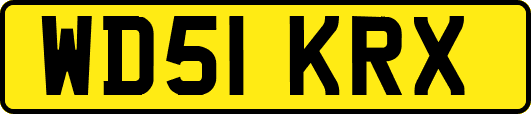 WD51 KRX